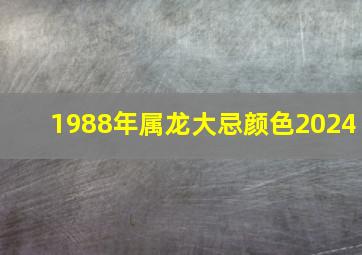 1988年属龙大忌颜色2024